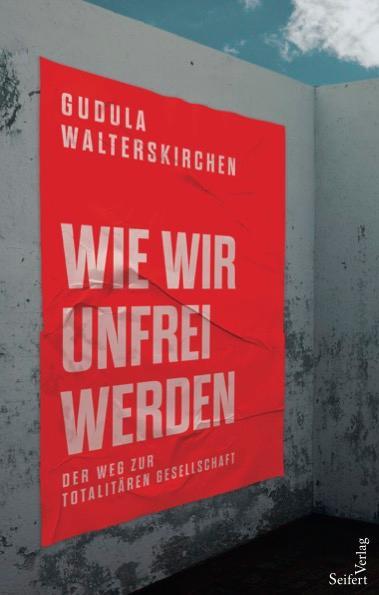 GUDULA
WALTERSK!RCHEN

WIE WIR UNFREI WERDEN

DER WEG ZUR TOTALITÄREN GESELLSCHAFT

Seifert Verlag